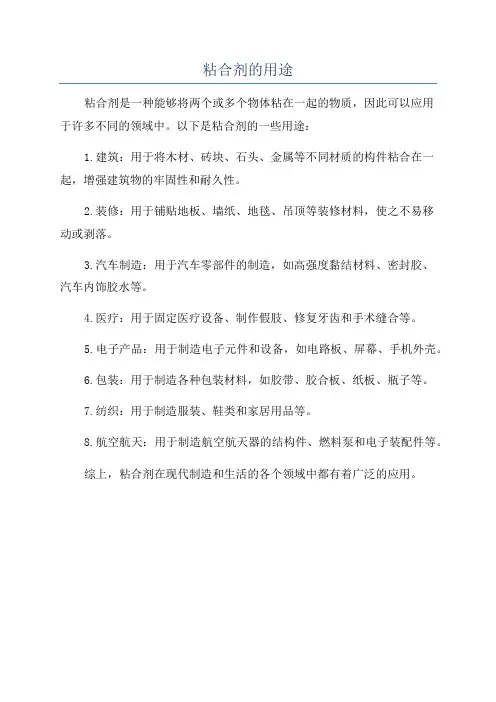 粘合剂的用途

粘合剂是一种能够将两个或多个物体粘在一起的物质，因此可以应用于许多不同的领域中。以下是粘合剂的一些用途：

1.建筑：用于将木材、砖块、石头、金属等不同材质的构件粘合在一起，增强建筑物的牢固性和耐久性。

2.装修：用于铺贴地板、墙纸、地毯、吊顶等装修材料，使之不易移动或剥落。

3.汽车制造：用于汽车零部件的制造，如高强度黏结材料、密封胶、汽车内饰胶水等。

4.医疗：用于固定医疗设备、制作假肢、修复牙齿和手术缝合等。

5.电子产品：用于制造电子元件和设备，如电路板、屏幕、手机外壳。

6.包装：用于制造各种包装材料，如胶带、胶合板、纸板、瓶子等。

7.纺织：用于制造服装、鞋类和家居用品等。

8.航空航天：用于制造航空航天器的结构件、燃料泵和电子装配件等。

综上，粘合剂在现代制造和生活的各个领域中都有着广泛的应用。